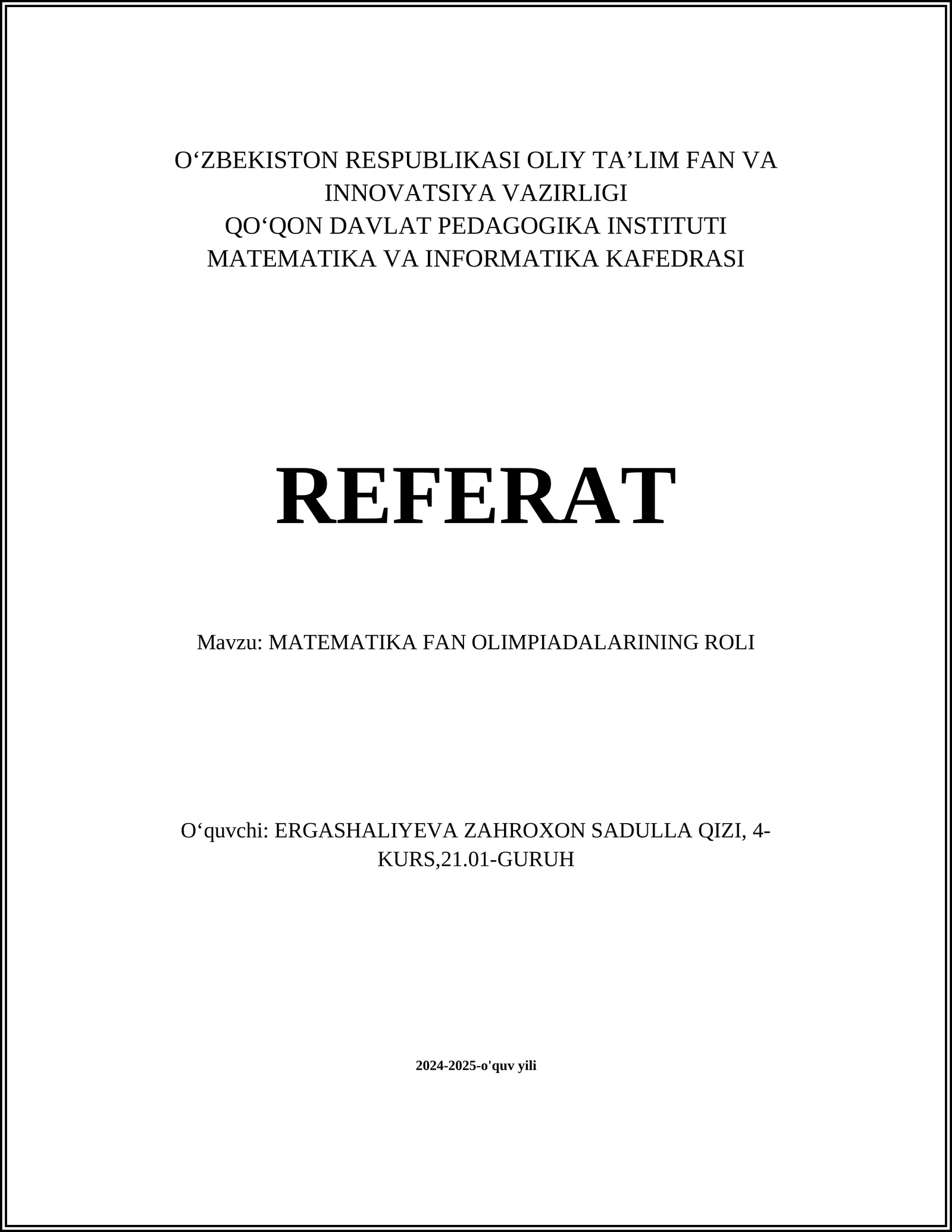 O‘ZBEKISTON RESPUBLIKASI OLIY TA’LIM FAN VA INNOVATSIYA VAZIRLIGI
QO‘QON DAVLAT PEDAGOGIKA INSTITUTI
MATEMATIKA VA INFORMATIKA KAFEDRASI

REFERAT

Mavzu: MATEMATIKA FAN OLIMPIADALARINING ROLI

O‘quvchi: ERGASHALIYEVA ZAHROXON SADULLA QIZI, 4-KURS,21.01-GURUH

2024-2025-o'quv yili